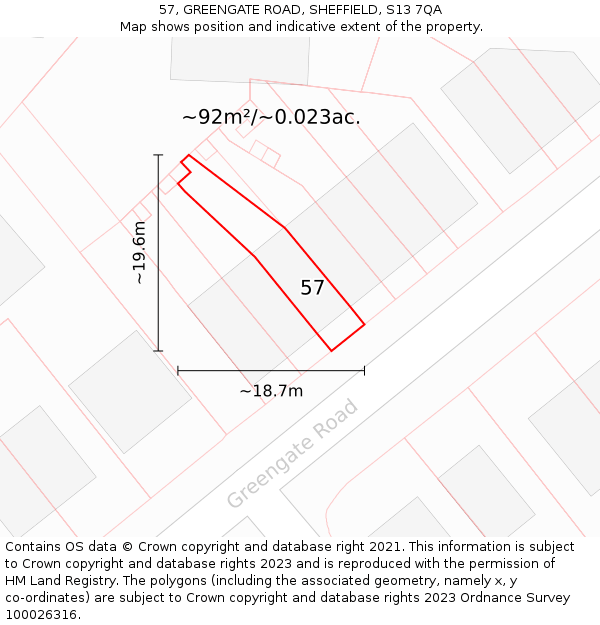 57, GREENGATE ROAD, SHEFFIELD, S13 7QA
Map shows position and indicative extent of the property.

~92m²/~0.023ac.

~19.6m

57

~18.7m

Greengate Road

Contains OS data © Crown copyright and database right 2021. This information is subject to Crown copyright and database rights 2023 and is reproduced with the permission of HM Land Registry. The polygons (including the associated geometry, namely x, y co-ordinates) are subject to Crown copyright and database rights 2023 Ordnance Survey 100026316.